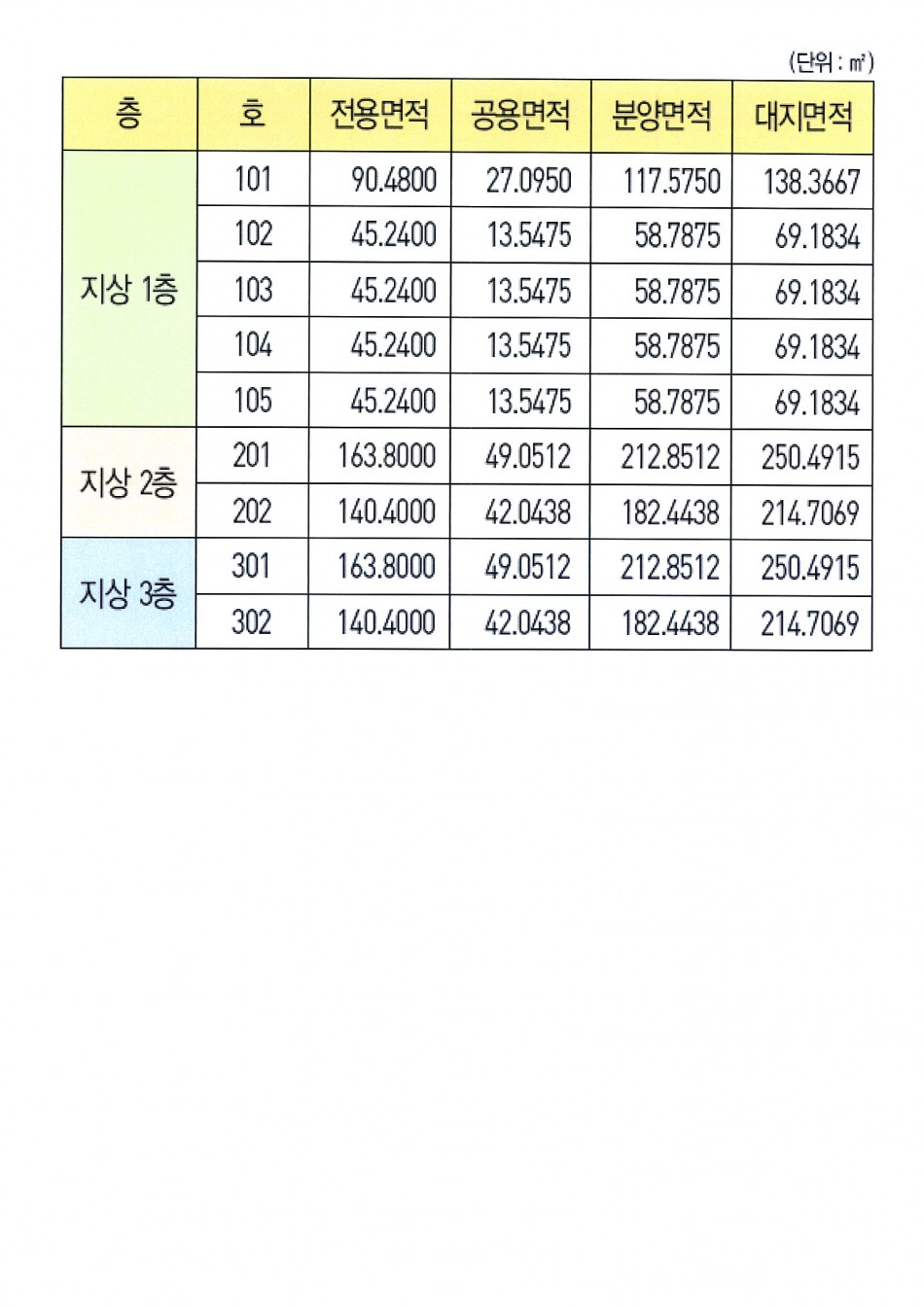 (단위 : ㎡)

| 층 | 호 | 전용면적 | 공용면적 | 분양면적 | 대지면적 |
|---|---|---|---|---|---|
| 지상 1층 | 101 | 90.4800 | 27.0950 | 117.5750 | 138.3667 |
| | 102 | 45.2400 | 13.5475 | 58.7875 | 69.1834 |
| | 103 | 45.2400 | 13.5475 | 58.7875 | 69.1834 |
| | 104 | 45.2400 | 13.5475 | 58.7875 | 69.1834 |
| | 105 | 45.2400 | 13.5475 | 58.7875 | 69.1834 |
| 지상 2층 | 201 | 163.8000 | 49.0512 | 212.8512 | 250.4915 |
| | 202 | 140.4000 | 42.0438 | 182.4438 | 214.7069 |
| 지상 3층 | 301 | 163.8000 | 49.0512 | 212.8512 | 250.4915 |
| | 302 | 140.4000 | 42.0438 | 182.4438 | 214.7069 |